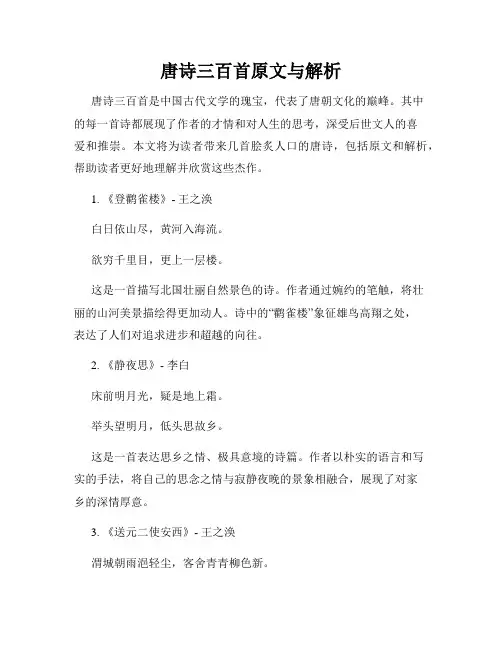 唐诗三百首原文与解析

唐诗三百首是中国古代文学的瑰宝，代表了唐朝文化的巅峰。其中的每一首诗都展现了作者的才情和对人生的思考，深受后世文人的喜爱和推崇。本文将为读者带来几首脍炙人口的唐诗，包括原文和解析，帮助读者更好地理解并欣赏这些杰作。

1. 《登鹳雀楼》- 王之涣

白日依山尽，黄河入海流。

欲穷千里目，更上一层楼。

这是一首描写北国壮丽自然景色的诗。作者通过婉约的笔触，将壮丽的山河美景描绘得更加动人。诗中的“鹳雀楼”象征雄鸟高翔之处，表达了人们对追求进步和超越的向往。

2. 《静夜思》- 李白

床前明月光，疑是地上霜。

举头望明月，低头思故乡。

这是一首表达思乡之情、极具意境的诗篇。作者以朴实的语言和写实的手法，将自己的思念之情与寂静夜晚的景象相融合，展现了对家乡的深情厚意。

3. 《送元二使安西》- 王之涣

渭城朝雨浥轻尘，客舍青青柳色新。